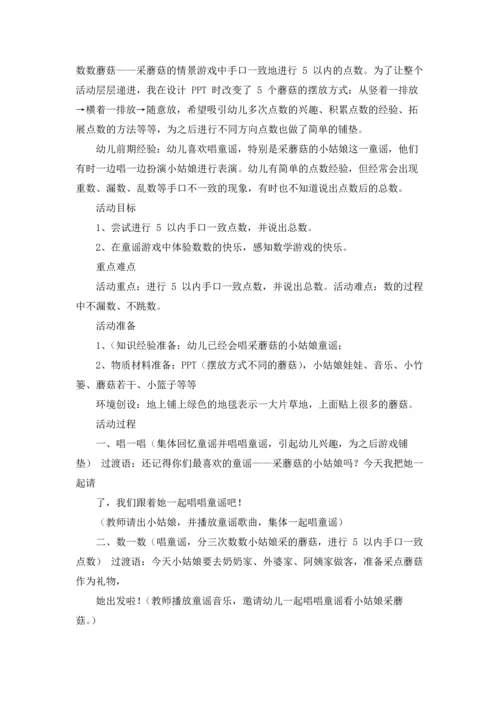 数数蘑菇——采蘑菇的情景游戏中手口一致地进行 5 以内的点数。为了让整个活动层层递进，我在设计 PPT 时改变了 5 个蘑菇的摆放方式：从竖着一排放→横着一排放→随意放，希望吸引幼儿多次点数的兴趣、积累点数的经验、拓展点数的方法等等，为之后进行不同方向点数也做了简单的铺垫。

幼儿前期经验：幼儿喜欢唱童谣，特别是采蘑菇的小姑娘这一童谣，他们有时一边唱一边扮演小姑娘进行表演。幼儿有简单的点数经验，但经常会出现重数、漏数、乱数等手口不一致的现象，有时也不知道说出点数后的总数。

活动目标

1、尝试进行 5 以内手口一致点数，并说出总数。

2、在童谣游戏中体验数数的快乐，感知数学游戏的快乐。

重点难点

活动重点：进行 5 以内手口一致点数，并说出总数。活动难点：数的过程中不漏数、不跳数。

活动准备

1、(知识经验准备：幼儿已经会唱采蘑菇的小姑娘童谣；

2、物质材料准备：PPT（摆放方式不同的蘑菇），小姑娘娃娃、音乐、小竹篓、蘑菇若干、小篮子等等

环境创设：地上铺上绿色的地毯表示一大片草地，上面贴上很多的蘑菇。

活动过程

一、唱一唱（集体回忆童谣并唱唱童谣，引起幼儿兴趣，为之后游戏铺垫） 过渡语：还记得你们最喜欢的童谣——采蘑菇的小姑娘吗？今天我把她一起请

了，我们跟着她一起唱唱童谣吧！

（教师请出小姑娘，并播放童谣歌曲，集体一起唱童谣）

二、数一数（唱童谣，分三次数数小姑娘采的蘑菇，进行 5 以内手口一致点数） 过渡语：今天小姑娘要去奶奶家、外婆家、阿姨家做客，准备采点蘑菇作为礼物，

她出发啦！（教师播放童谣音乐，邀请幼儿一起唱唱童谣看小姑娘采蘑菇。）